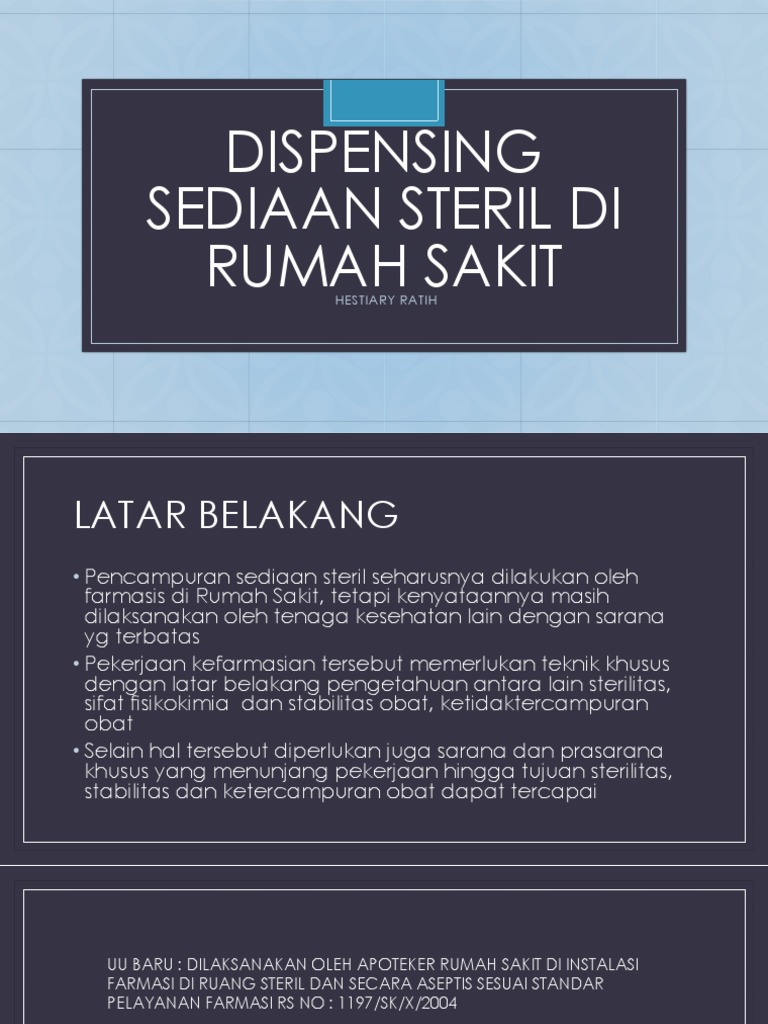 DISPENSING SEDIAAN STERIL DI RUMAH SAKIT

HESTIARY RATIH

LATAR BELAKANG

• Pencampuran sediaan steril seharusnya dilakukan oleh farmasis di Rumah Sakit, tetapi kenyataannya masih dilaksanakan oleh tenaga kesehatan lain dengan sarana yg terbatas

• Pekerjaan kefarmasian tersebut memerlukan teknik khusus dengan latar belakang pengetahuan antara lain sterilitas, sifat fisikokimia dan stabilitas obat, ketidaktercampuran obat

• Selain hal tersebut diperlukan juga sarana dan prasarana khusus yang menunjang pekerjaan hingga tujuan sterilitas, stabilitas dan ketercampuran obat dapat tercapai

UU BARU : DILAKSANAKAN OLEH APOTEKER RUMAH SAKIT DI INSTALASI FARMASI DI RUANG STERIL DAN SECARA ASEPTIS SESUAI STANDAR PELAYANAN FARMASI RS NO : 1197/SK/X/2004